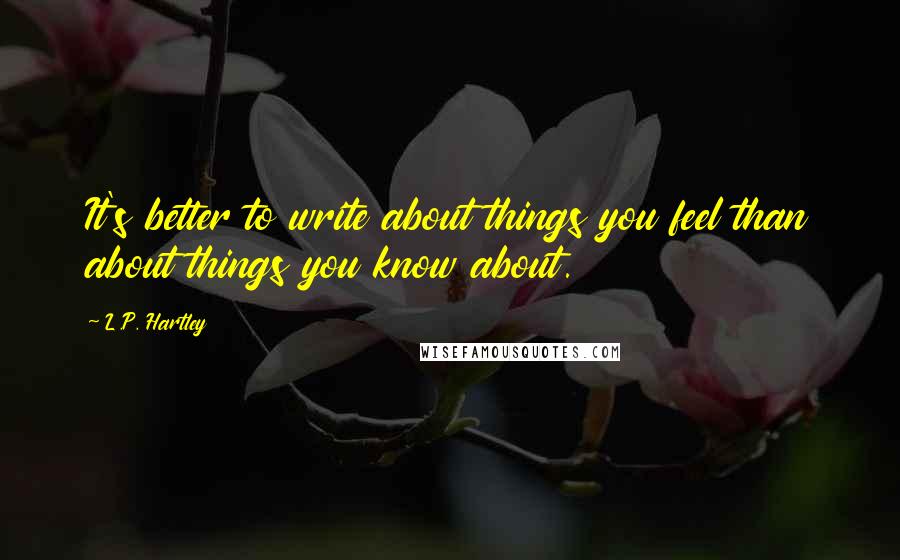 It's better to write about things you feel than about things you know about.

~ L.P. Hartley

WISEFAMOUSQUOTES.COM